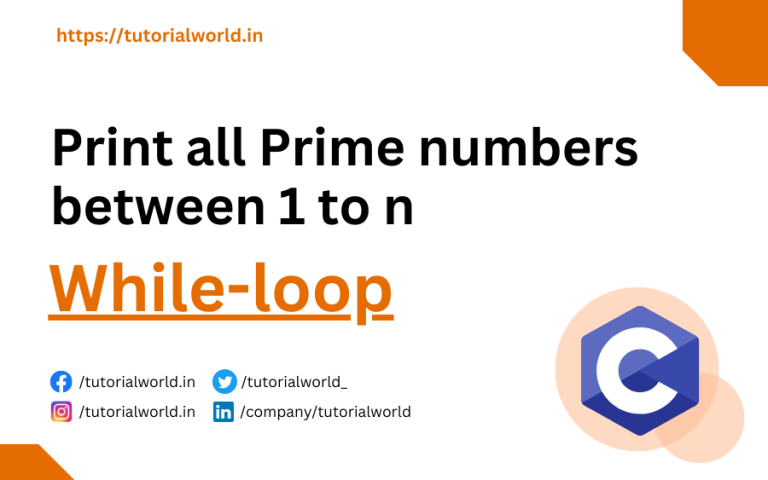 https://tutorialworld.in

Print all Prime numbers between 1 to n

While-loop

/tutorialworld.in /tutorialworld_
/tutorialworld.in /company/tutorialworld

C